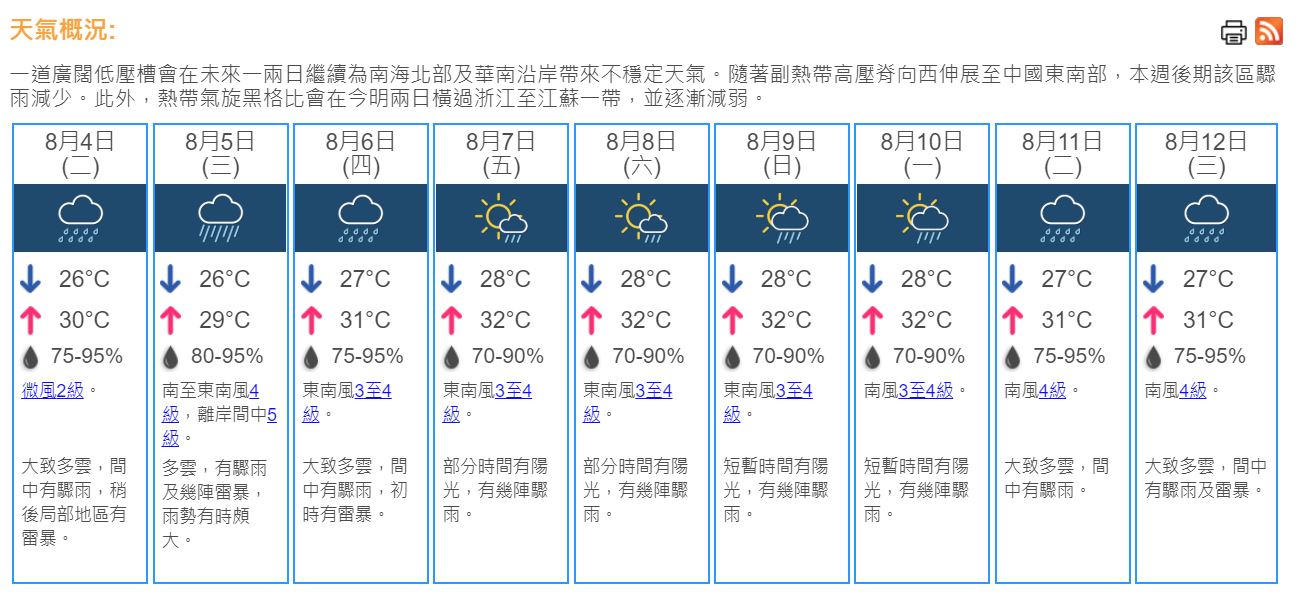 天氣概況:

一道廣闊低壓槽會在未來一兩日繼續為南海北部及華南沿岸帶來不穩定天氣。隨著副熱帶高壓脊向西伸展至中國東南部，本週後期該區驟雨減少。此外，熱帶氣旋黑格比會在今明兩日橫過浙江至江蘇一帶，並逐漸減弱。

| 8月4日 (二) | 8月5日 (三) | 8月6日 (四) | 8月7日 (五) | 8月8日 (六) | 8月9日 (日) | 8月10日 (一) | 8月11日 (二) | 8月12日 (三) |
|---|---|---|---|---|---|---|---|---|
| 26°C | 26°C | 27°C | 28°C | 28°C | 28°C | 28°C | 27°C | 27°C |
| 30°C | 29°C | 31°C | 32°C | 32°C | 32°C | 32°C | 31°C | 31°C |
| 75-95% | 80-95% | 75-95% | 70-90% | 70-90% | 70-90% | 70-90% | 75-95% | 75-95% |
| 微風2級。 | 南至東南風4級，離岸間中5級。 | 東南風3至4級。 | 東南風3至4級。 | 東南風3至4級。 | 東南風3至4級。 | 南風3至4級。 | 南風4級。 | 南風4級。 |
| 大致多雲，間中有驟雨，稍後局部地區有雷暴。 | 多雲，有驟雨及幾陣雷暴，雨勢有時頗大。 | 大致多雲，間中有驟雨，初時有雷暴。 | 部分時間有陽光，有幾陣驟雨。 | 部分時間有陽光，有幾陣驟雨。 | 短暫時間有陽光，有幾陣驟雨。 | 短暫時間有陽光，有幾陣驟雨。 | 大致多雲，間中有驟雨。 | 大致多雲，間中有驟雨及雷暴。 |